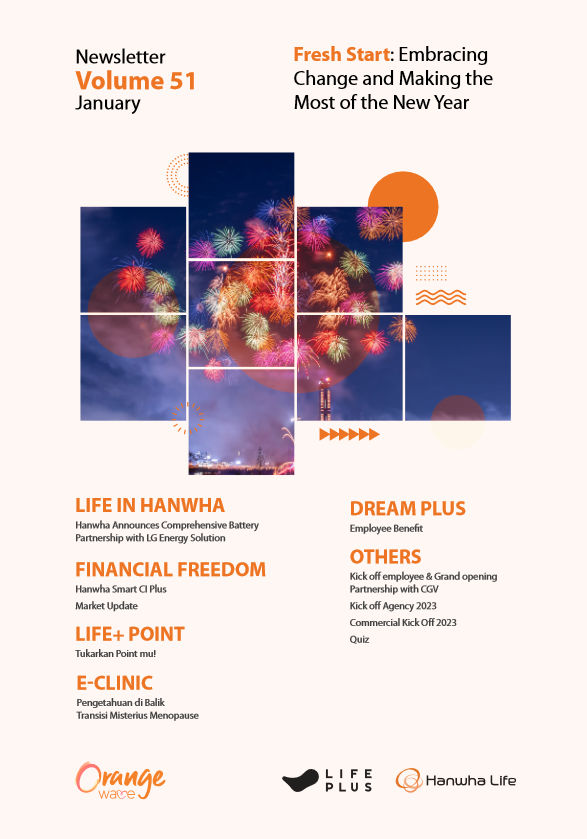 Newsletter
Volume 51
January

Fresh Start: Embracing Change and Making the Most of the New Year

LIFE IN HANWHA
Hanwha Announces Comprehensive Battery Partnership with LG Energy Solution

FINANCIAL FREEDOM
Hanwha Smart CI Plus
Market Update

LIFE+ POINT
Tukarkan Point mu!

E-CLINIC
Pengetahuan di Balik Transisi Misterius Menopause

DREAM PLUS
Employee Benefit

OTHERS
Kick off employee & Grand opening Partnership with CGV
Kick off Agency 2023
Commercial Kick Off 2023
Quiz

Orange wave

LIFE PLUS

Hanwha Life